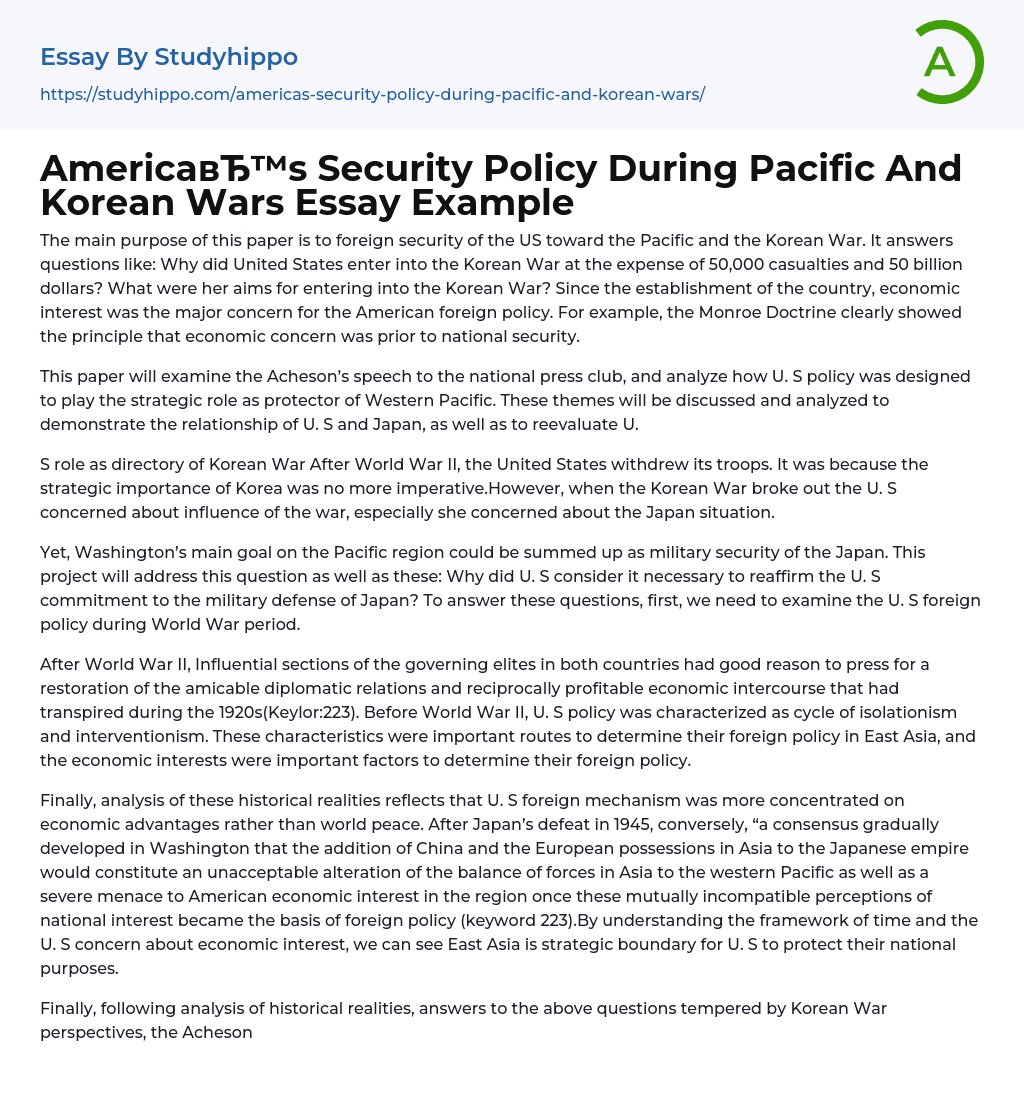 Essay By Studyhippo

https://studyhippo.com/americas-security-policy-during-pacific-and-korean-wars/

A

AmericaвЂ™s Security Policy During Pacific And Korean Wars Essay Example

The main purpose of this paper is to foreign security of the US toward the Pacific and the Korean War. It answers questions like: Why did United States enter into the Korean War at the expense of 50,000 casualties and 50 billion dollars? What were her aims for entering into the Korean War? Since the establishment of the country, economic interest was the major concern for the American foreign policy. For example, the Monroe Doctrine clearly showed the principle that economic concern was prior to national security.

This paper will examine the Acheson's speech to the national press club, and analyze how U. S policy was designed to play the strategic role as protector of Western Pacific. These themes will be discussed and analyzed to demonstrate the relationship of U. S and Japan, as well as to reevaluate U.

S role as directory of Korean War After World War II, the United States withdrew its troops. It was because the strategic importance of Korea was no more imperative.However, when the Korean War broke out the U. S concerned about influence of the war, especially she concerned about the Japan situation.

Yet, Washington's main goal on the Pacific region could be summed up as military security of the Japan. This project will address this question as well as these: Why did U. S consider it necessary to reaffirm the U. S commitment to the military defense of Japan? To answer these questions, first, we need to examine the U. S foreign policy during World War period.

After World War II, Influential sections of the governing elites in both countries had good reason to press for a restoration of the amicable diplomatic relations and reciprocally profitable economic intercourse that had transpired during the 1920s(Keylor:223). Before World War II, U. S policy was characterized as cycle of isolationism and interventionism. These characteristics were important routes to determine their foreign policy in East Asia, and the economic interests were important factors to determine their foreign policy.

Finally, analysis of these historical realities reflects that U. S foreign mechanism was more concentrated on economic advantages rather than world peace. After Japan's defeat in 1945, conversely, "a consensus gradually developed in Washington that the addition of China and the European possessions in Asia to the Japanese empire would constitute an unacceptable alteration of the balance of forces in Asia to the western Pacific as well as a severe menace to American economic interest in the region once these mutually incompatible perceptions of national interest became the basis of foreign policy (keyword 223).By understanding the framework of time and the U. S concern about economic interest, we can see East Asia is strategic boundary for U. S to protect their national purposes.

Finally, following analysis of historical realities, answers to the above questions tempered by Korean War perspectives, the Acheson